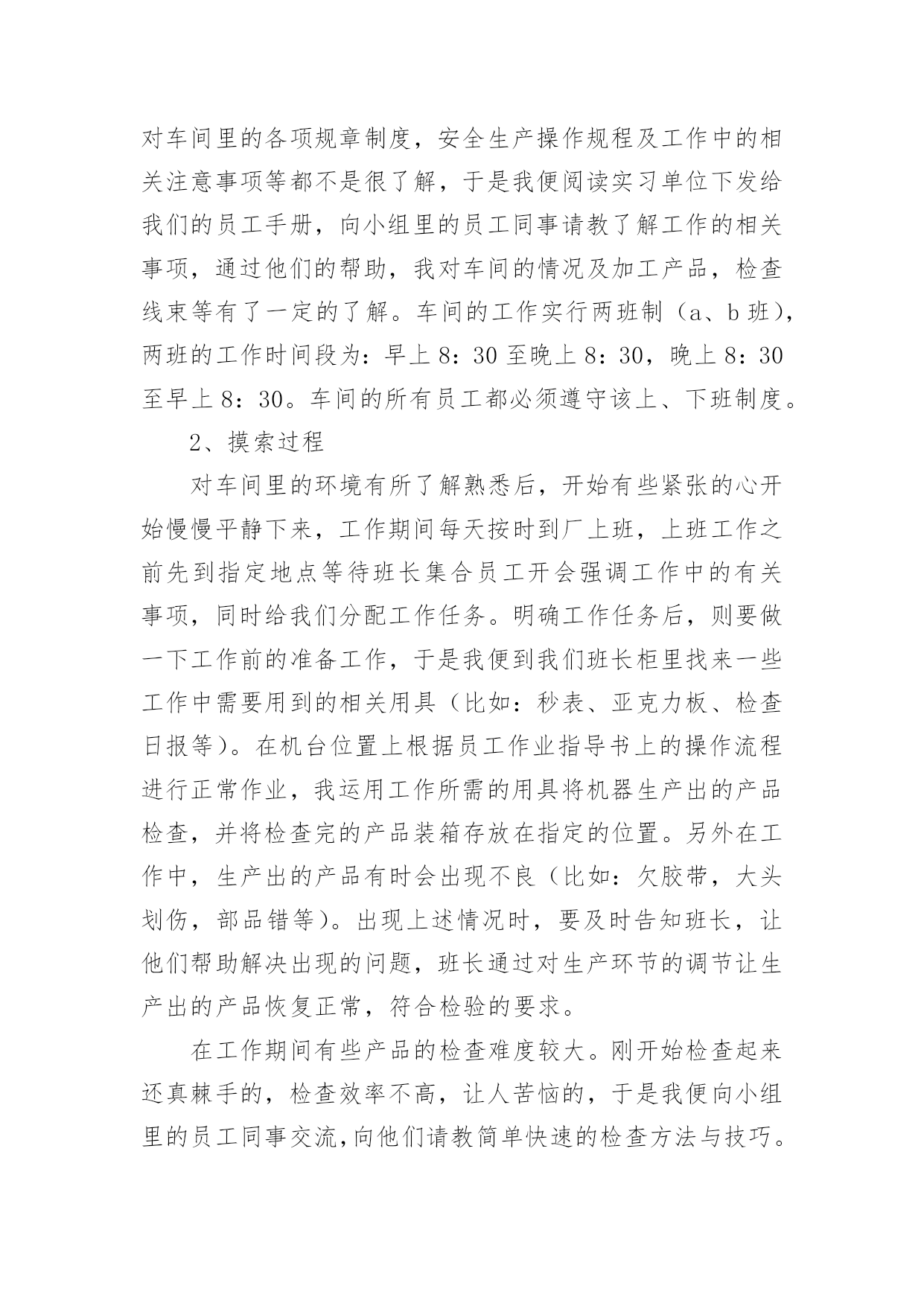 对车间里的各项规章制度，安全生产操作规程及工作中的相关注意事项等都不是很了解，于是我便阅读实习单位下发给我们的员工手册，向小组里的员工同事请教了解工作的相关事项，通过他们的帮助，我对车间的情况及加工产品，检查线束等有了一定的了解。车间的工作实行两班制（a、b 班），两班的工作时间段为：早上 8：30 至晚上 8：30，晚上 8：30 至早上 8：30。车间的所有员工都必须遵守该上、下班制度。

2、摸索过程

对车间里的环境有所了解熟悉后，开始有些紧张的心开始慢慢平静下来，工作期间每天按时到厂上班，上班工作之前先到指定地点等待班长集合员工开会强调工作中的有关事项，同时给我们分配工作任务。明确工作任务后，则要做一下工作前的准备工作，于是我便到我们班长柜里找来一些工作中需要用到的相关用具（比如：秒表、亚克力板、检查日报等）。在机台位置上根据员工作业指导书上的操作流程进行正常作业，我运用工作所需的用具将机器生产出的产品检查，并将检查完的产品装箱存放在指定的位置。另外在工作中，生产出的产品有时会出现不良（比如：欠胶带，大头划伤，部品错等）。出现上述情况时，要及时告知班长，让他们帮助解决出现的问题，班长通过对生产环节的调节让生产出的产品恢复正常，符合检验的要求。

在工作期间有些产品的检查难度较大。刚开始检查起来还真棘手的，检查效率不高，让人苦恼的，于是我便向小组里的员工同事交流，向他们请教简单快速的检查方法与技巧。